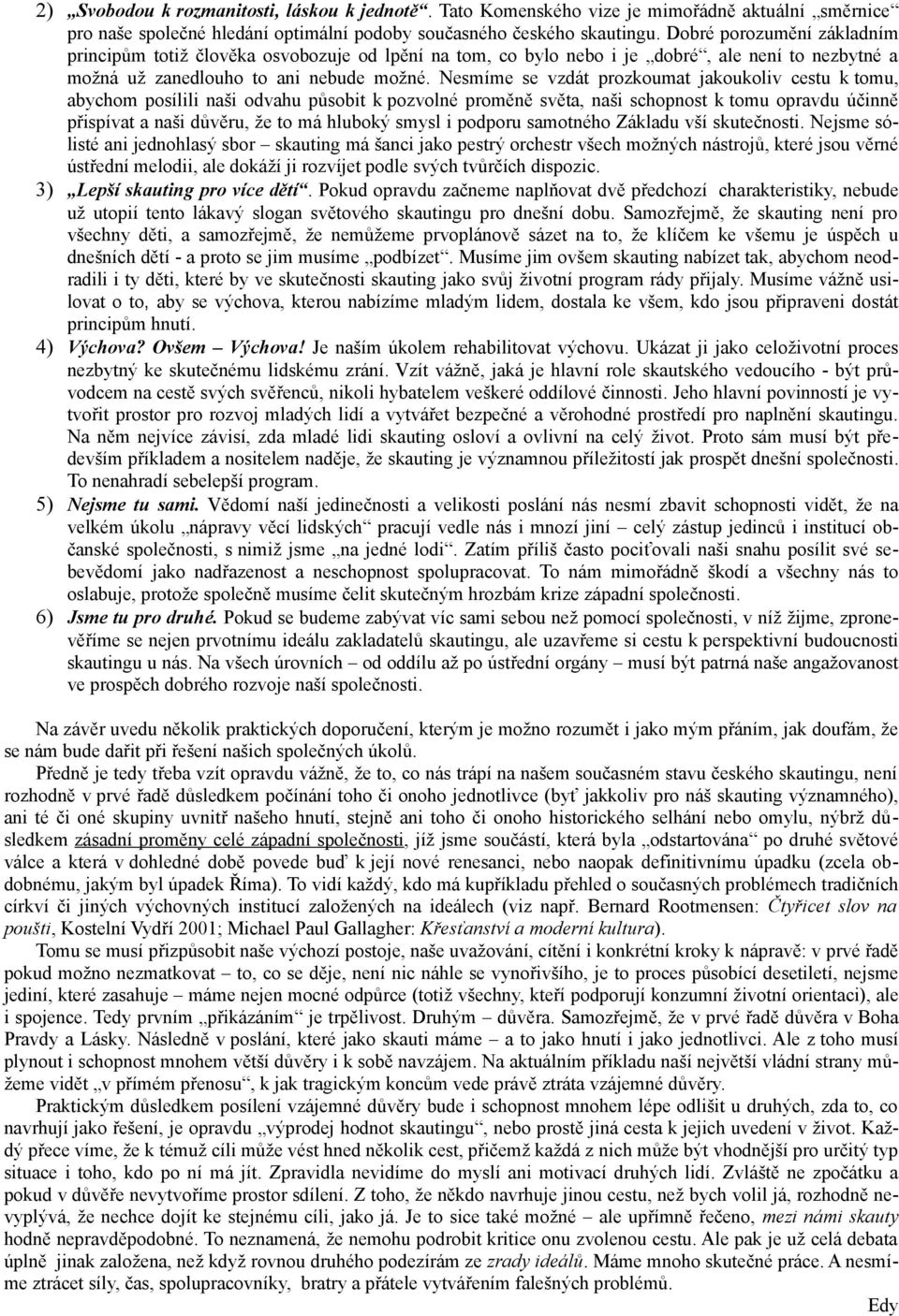 2) „Svobodou k rozmanitosti, láskou k jednotě“. Tato Komenského vize je mimořádně aktuální „směrnice“ pro naše společné hledání optimální podoby současného českého skautingu. Dobré porozumění základním principům totiž člověka osvobozuje od lpění na tom, co bylo nebo i je „dobré“, ale není to nezbytné a možná už zanedlouho to ani nebude možné. Nesmíme se vzdát prozkoumat jakoukoliv cestu k tomu, abychom posílili naši odvahu působit k pozvolné proměně světa, naši schopnost k tomu opravdu účinně přispívat a naši důvěru, že to má hluboký smysl i podporu samotného Základu vší skutečnosti. Nejsme sólisté ani jednohlasý sbor – skauting má šanci jako pestrý orchestr všech možných nástrojů, které jsou věrné ústřední melodii, ale dokáží ji rozvíjet podle svých tvůrčích dispozic.

3) „Lepší skauting pro více dětí“. Pokud opravdu začneme naplňovat dvě předchozí charakteristiky, nebude už utopií tento lákavý slogan světového skautingu pro dnešní dobu. Samozřejmě, že skauting není pro všechny děti, a samozřejmě, že nemůžeme prvoplánově sázet na to, že klíčem ke všemu je úspěch u dnešních dětí - a proto se jim musíme „podbízet“. Musíme jim ovšem skauting nabízet tak, abychom neodradili i ty děti, které by ve skutečnosti skauting jako svůj životní program rády přijaly. Musíme vážně usilovat o to, aby se výchova, kterou nabízíme mladým lidem, dostala ke všem, kdo jsou připraveni dostát principům hnutí.

4) Výchova? Ovšem – Výchova! Je naším úkolem rehabilitovat výchovu. Ukázat ji jako celoživotní proces nezbytný ke skutečnému lidskému zrání. Vzít vážně, jaká je hlavní role skautského vedoucího - být průvodcem na cestě svých svěřenců, nikoli hybatelem veškeré oddílové činnosti. Jeho hlavní povinností je vytvořit prostor pro rozvoj mladých lidí a vytvářet bezpečné a věrohodné prostředí pro naplnění skautingu. Na něm nejvíce závisí, zda mladé lidi skauting osloví a ovlivní na celý život. Proto sám musí být především příkladem a nositelem naděje, že skauting je významnou příležitostí jak prospět dnešní společnosti. To nenahradí sebelepší program.

5) Nejsme tu sami. Vědomí naší jedinečnosti a velikosti poslání nás nesmí zbavit schopnosti vidět, že na velkém úkolu „nápravy věcí lidských“ pracují vedle nás i mnozí jiní – celý zástup jedinců i institucí občanské společnosti, s nimiž jsme „na jedné lodi“. Zatím příliš často pociťovali naši snahu posílit své sebevědomí jako nadřazenost a neschopnost spolupracovat. To nám mimořádně škodí a všechny nás to oslabuje, protože společně musíme čelit skutečným hrozbám krize západní společnosti.

6) Jsme tu pro druhé. Pokud se budeme zabývat víc sami sebou než pomocí společnosti, v níž žijme, zpronevěříme se nejen prvotnímu ideálu zakladatelů skautingu, ale uzavřeme si cestu k perspektivní budoucnosti skautingu u nás. Na všech úrovních – od oddílu až po ústřední orgány – musí být patrná naše angažovanost ve prospěch dobrého rozvoje naší společnosti.

Na závěr uvedu několik praktických doporučení, kterým je možno rozumět i jako mým přáním, jak doufám, že se nám bude dařit při řešení našich společných úkolů.

Předně je tedy třeba vzít opravdu vážně, že to, co nás trápí na našem současném stavu českého skautingu, není rozhodně v prvé řadě důsledkem počínání toho či onoho jednotlivce (byť jakkoliv pro náš skauting významného), ani té či oné skupiny uvnitř našeho hnutí, stejně ani toho či onoho historického selhání nebo omylu, nýbrž důsledkem zásadní proměny celé západní společnosti, jíž jsme součástí, která byla „odstartována“ po druhé světové válce a která v dohledné době povede buď k její nové renesanci, nebo naopak definitivnímu úpadku (zcela obdobnému, jakým byl úpadek Říma). To vidí každý, kdo má kupříkladu přehled o současných problémech tradičních církví či jiných výchovných institucí založených na ideálech (viz např. Bernard Rootmensen: Čtyřicet slov na poušti, Kostelní Vydří 2001; Michael Paul Gallagher: Křesťanství a moderní kultura).

Tomu se musí přizpůsobit naše výchozí postoje, naše uvažování, cítění i konkrétní kroky k nápravě: v prvé řadě pokud možno nezmatkovat – to, co se děje, není nic náhle se vynořivšího, je to proces působící desetiletí, nejsme jediní, které zasahuje – máme nejen mocné odpůrce (totiž všechny, kteří podporují konzumní životní orientaci), ale i spojence. Tedy prvním „přikázáním“ je trpělivost. Druhým – důvěra. Samozřejmě, že v prvé řadě důvěra v Boha Pravdy a Lásky. Následně v poslání, které jako skauti máme – a to jako hnutí i jako jednotlivci. Ale z toho musí plynout i schopnost mnohem větší důvěry i k sobě navzájem. Na aktuálním příkladu naší největší vládní strany můžeme vidět „v přímém přenosu“, k jak tragickým koncům vede právě ztráta vzájemné důvěry.

Praktickým důsledkem posílení vzájemné důvěry bude i schopnost mnohem lépe odlišit u druhých, zda to, co navrhují jako řešení, je opravdu „výprodej hodnot skautingu“, nebo prostě jiná cesta k jejich uvedení v život. Každý přece víme, že k témuž cíli může vést hned několik cest, přičemž každá z nich může být vhodnější pro určitý typ situace i toho, kdo po ní má jít. Zpravidla nevidíme do myslí ani motivací druhých lidí. Zvláště ne zpočátku a pokud v důvěře nevytvoříme prostor sdílení. Z toho, že někdo navrhuje jinou cestu, než bych volil já, rozhodně nevyplývá, že nechce dojít ke stejnému cíli, jako já. Je to sice také možné – ale upřímně řečeno, mezi námi skauty hodně nepravděpodobné. To neznamená, že nemohu podrobit kritice onu zvolenou cestu. Ale pak je už celá debata úplně jinak založena, než když rovnou druhého podezírám ze zrady ideálů. Máme mnoho skutečné práce. A nesmíme ztrácet síly, čas, spolupracovníky, bratry a přátele vytvářením falešných problémů.

Edy